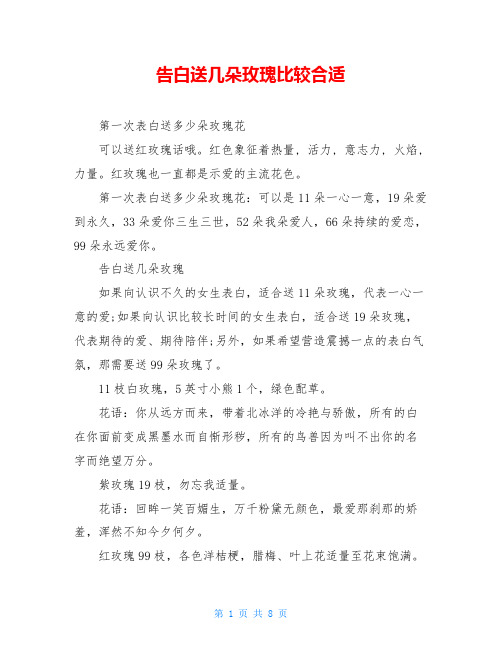 告白送几朵玫瑰比较合适

第一次表白送多少朵玫瑰花

可以送红玫瑰话哦。红色象征着热量，活力，意志力，火焰，力量。红玫瑰也一直都是示爱的主流花色。

第一次表白送多少朵玫瑰花：可以是11朵一心一意，19朵爱到永久，33朵爱你三生三世，52朵我朵爱人，66朵持续的爱恋，99朵永远爱你。

告白送几朵玫瑰

如果向认识不久的女生表白，适合送11朵玫瑰，代表一心一意的爱;如果向认识比较长时间的女生表白，适合送19朵玫瑰，代表期待的爱、期待陪伴;另外，如果希望营造震撼一点的表白气氛，那需要送99朵玫瑰了。

11枝白玫瑰，5英寸小熊1个，绿色配草。

花语：你从远方而来，带着北冰洋的冷艳与骄傲，所有的白在你面前变成黑墨水而自惭形秽，所有的鸟兽因为叫不出你的名字而绝望万分。

紫玫瑰19枝，勿忘我适量。

花语：回眸一笑百媚生，万千粉黛无颜色，最爱那刹那的娇羞，浑然不知今夕何夕。

红玫瑰99枝，各色洋桔梗，腊梅、叶上花适量至花束饱满。

第 1 页 共 8 页